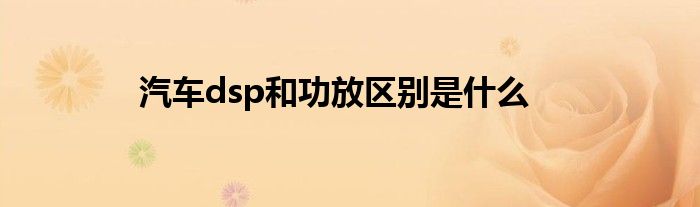 汽车dsp和功放区别是什么